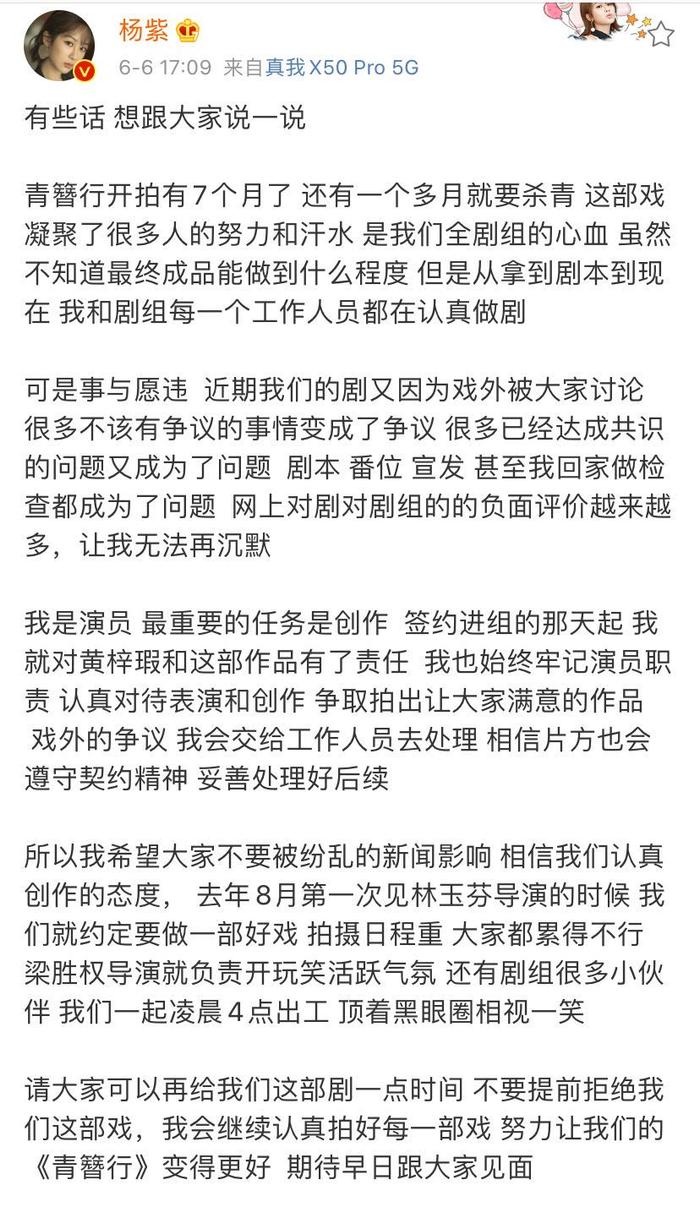 杨紫

6-6 17:09 来自真我 X50 Pro 5G

有些话 想跟大家说一说

青簪行开拍有7个月了 还有一个多月就要杀青 这部戏凝聚了很多人的努力和汗水 是我们全剧组的心血 虽然不知道最终成品能做到什么程度 但是从拿到剧本到现在 我和剧组每一个工作人员都在认真做剧

可是事与愿违 近期我们的剧又因为戏外被大家讨论 很多不该有争议的事情变成了争议 很多已经达成共识的问题又成为了问题 剧本 番位 宣发 甚至我回家做检查都成为了问题 网上对剧对剧组的的负面评价越来越多，让我无法再沉默

我是演员 最重要的任务是创作 签约进组的那天起 我就对黄梓瑕和这部作品有了责任 我也始终牢记演员职责 认真对待表演和创作 争取拍出让大家满意的作品 戏外的争议 我会交给工作人员去处理 相信片方也会遵守契约精神 妥善处理好后续

所以我希望大家不要被纷乱的新闻影响 相信我们认真创作的态度， 去年8月第一次见林玉芬导演的时候 我们就约定要做一部好戏 拍摄日程重 大家都累得不行 梁胜权导演就负责开玩笑活跃气氛 还有剧组很多小伙伴 我们一起凌晨4点出工 顶着黑眼圈相视一笑

请大家可以再给我们这部剧一点时间 不要提前拒绝我们这部戏，我会继续认真拍好每一部戏 努力让我们的《青簪行》变得更好 期待早日跟大家见面